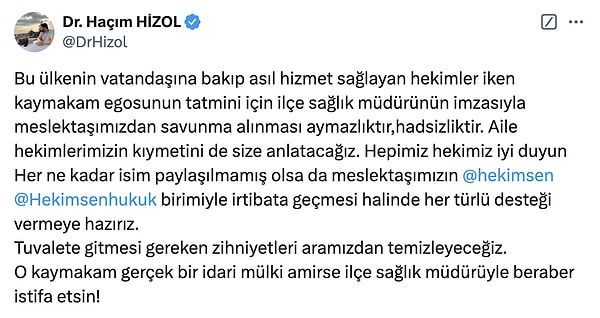 Dr. Haçım HİZOL
@DrHizol

Bu ülkenin vatandaşına bakıp asıl hizmet sağlayan hekimler iken kaymakam egosunun tatmini için ilçe sağlık müdürünün imzasıyla meslektaşımızdan savunma alınması aymazlıktır,hadsizliktir. Aile hekimlerimizin kıymetini de size anlatacağız. Hepimiz hekimiz iyi duyun
Her ne kadar isim paylaşılmamış olsa da meslektaşımızın @hekimsen @Hekimsenhukuk birimiyle irtibata geçmesi halinde her türlü desteği vermeye hazırız.
Tuvalete gitmesi gereken zihniyetleri aramızdan temizleyeceğiz.
O kaymakam gerçek bir idari mülki amirse ilçe sağlık müdürüyle beraber istifa etsin!